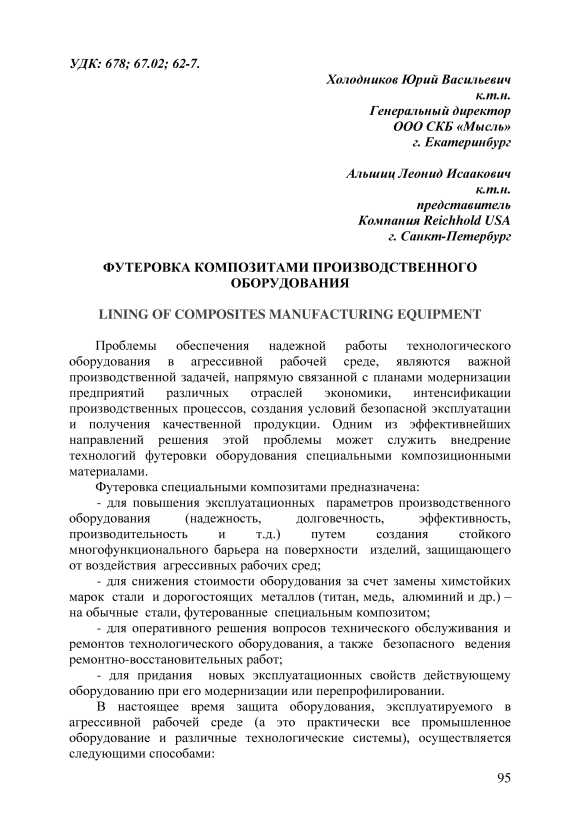 УДК: 678; 67.02; 62-7.

Холодников Юрий Васильевич
к.т.н.
Генеральный директор
ООО СКБ «Мысль»
г. Екатеринбург

Альшиц Леонид Исаакович
к.т.н.
представитель
Компания Reichhold USA
г. Санкт-Петербург

ФУТЕРОВКА КОМПОЗИТАМИ ПРОИЗВОДСТВЕННОГО ОБОРУДОВАНИЯ

LINING OF COMPOSITES MANUFACTURING EQUIPMENT

Проблемы обеспечения надежной работы технологического оборудования в агрессивной рабочей среде, являются важной производственной задачей, напрямую связанной с планами модернизации предприятий различных отраслей экономики, интенсификации производственных процессов, создания условий безопасной эксплуатации и получения качественной продукции. Одним из эффективнейших направлений решения этой проблемы может служить внедрение технологий футеровки оборудования специальными композиционными материалами.

Футеровка специальными композитами предназначена:

- для повышения эксплуатационных параметров производственного оборудования (надежность, долговечность, эффективность, производительность и т.д.) путем создания стойкого многофункционального барьера на поверхности изделий, защищающего от воздействия агрессивных рабочих сред;

- для снижения стоимости оборудования за счет замены химстойких марок стали и дорогостоящих металлов (титан, медь, алюминий и др.) – на обычные стали, футерованные специальным композитом;

- для оперативного решения вопросов технического обслуживания и ремонтов технологического оборудования, а также безопасного ведения ремонтно-восстановительных работ;

- для придания новых эксплуатационных свойств действующему оборудованию при его модернизации или перепрофилировании.

В настоящее время защита оборудования, эксплуатируемого в агрессивной рабочей среде (а это практически все промышленное оборудование и различные технологические системы), осуществляется следующими способами:

95